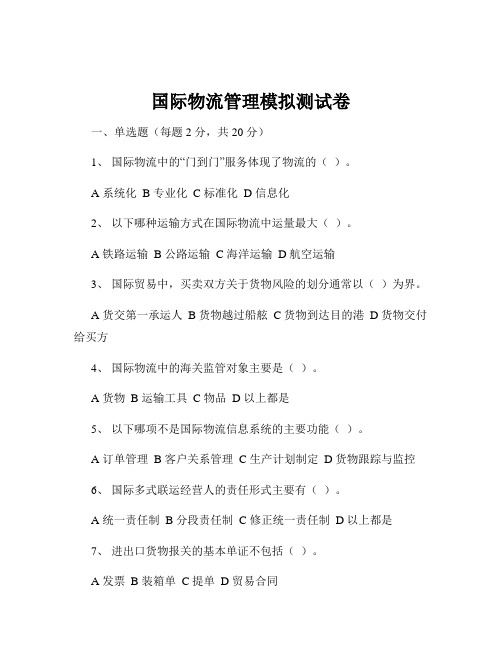 国际物流管理模拟测试卷

一、单选题（每题 2 分，共 20 分）

1、 国际物流中的“门到门”服务体现了物流的（ ）。

A 系统化 B 专业化 C 标准化 D 信息化

2、 以下哪种运输方式在国际物流中运量最大（ ）。

A 铁路运输 B 公路运输 C 海洋运输 D 航空运输

3、 国际贸易中，买卖双方关于货物风险的划分通常以（ ）为界。

A 货交第一承运人 B 货物越过船舷 C 货物到达目的港 D 货物交付给买方

4、 国际物流中的海关监管对象主要是（ ）。

A 货物 B 运输工具 C 物品 D 以上都是

5、 以下哪项不是国际物流信息系统的主要功能（ ）。

A 订单管理 B 客户关系管理 C 生产计划制定 D 货物跟踪与监控

6、 国际多式联运经营人的责任形式主要有（ ）。

A 统一责任制 B 分段责任制 C 修正统一责任制 D 以上都是

7、 进出口货物报关的基本单证不包括（ ）。

A 发票 B 装箱单 C 提单 D 贸易合同